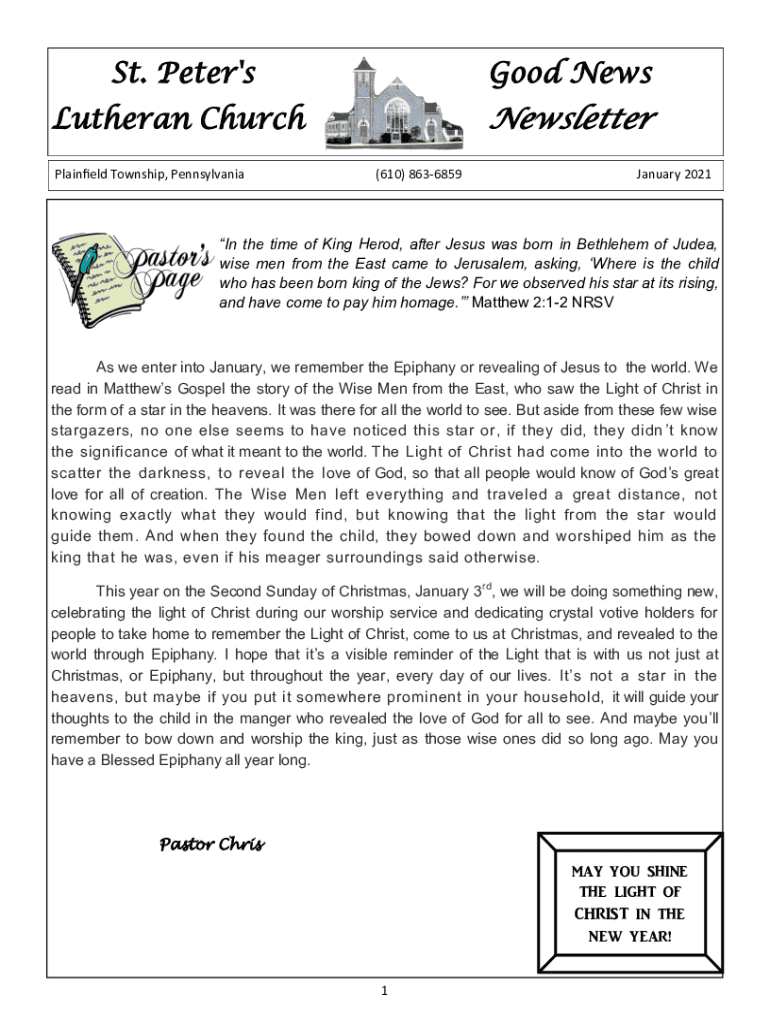 St. Peter's Lutheran Church

Good News Newsletter

Plainfield Township, Pennsylvania (610) 863-6859 January 2021

Pastor's Page

"In the time of King Herod, after Jesus was born in Bethlehem of Judea, wise men from the East came to Jerusalem, asking, 'Where is the child who has been born king of the Jews? For we observed his star at its rising, and have come to pay him homage.'" Matthew 2:1-2 NRSV

As we enter into January, we remember the Epiphany or revealing of Jesus to the world. We read in Matthew's Gospel the story of the Wise Men from the East, who saw the Light of Christ in the form of a star in the heavens. It was there for all the world to see. But aside from these few wise stargazers, no one else seems to have noticed this star or, if they did, they didn't know the significance of what it meant to the world. The Light of Christ had come into the world to scatter the darkness, to reveal the love of God, so that all people would know of God's great love for all of creation. The Wise Men left everything and traveled a great distance, not knowing exactly what they would find, but knowing that the light from the star would guide them. And when they found the child, they bowed down and worshiped him as the king that he was, even if his meager surroundings said otherwise.

This year on the Second Sunday of Christmas, January 3$^{rd}$, we will be doing something new, celebrating the light of Christ during our worship service and dedicating crystal votive holders for people to take home to remember the Light of Christ, come to us at Christmas, and revealed to the world through Epiphany. I hope that it's a visible reminder of the Light that is with us not just at Christmas, or Epiphany, but throughout the year, every day of our lives. It's not a star in the heavens, but maybe if you put it somewhere prominent in your household, it will guide your thoughts to the child in the manger who revealed the love of God for all to see. And maybe you'll remember to bow down and worship the king, just as those wise ones did so long ago. May you have a Blessed Epiphany all year long.

Pastor Chris

MAY YOU SHINE THE LIGHT OF CHRIST IN THE NEW YEAR!

1